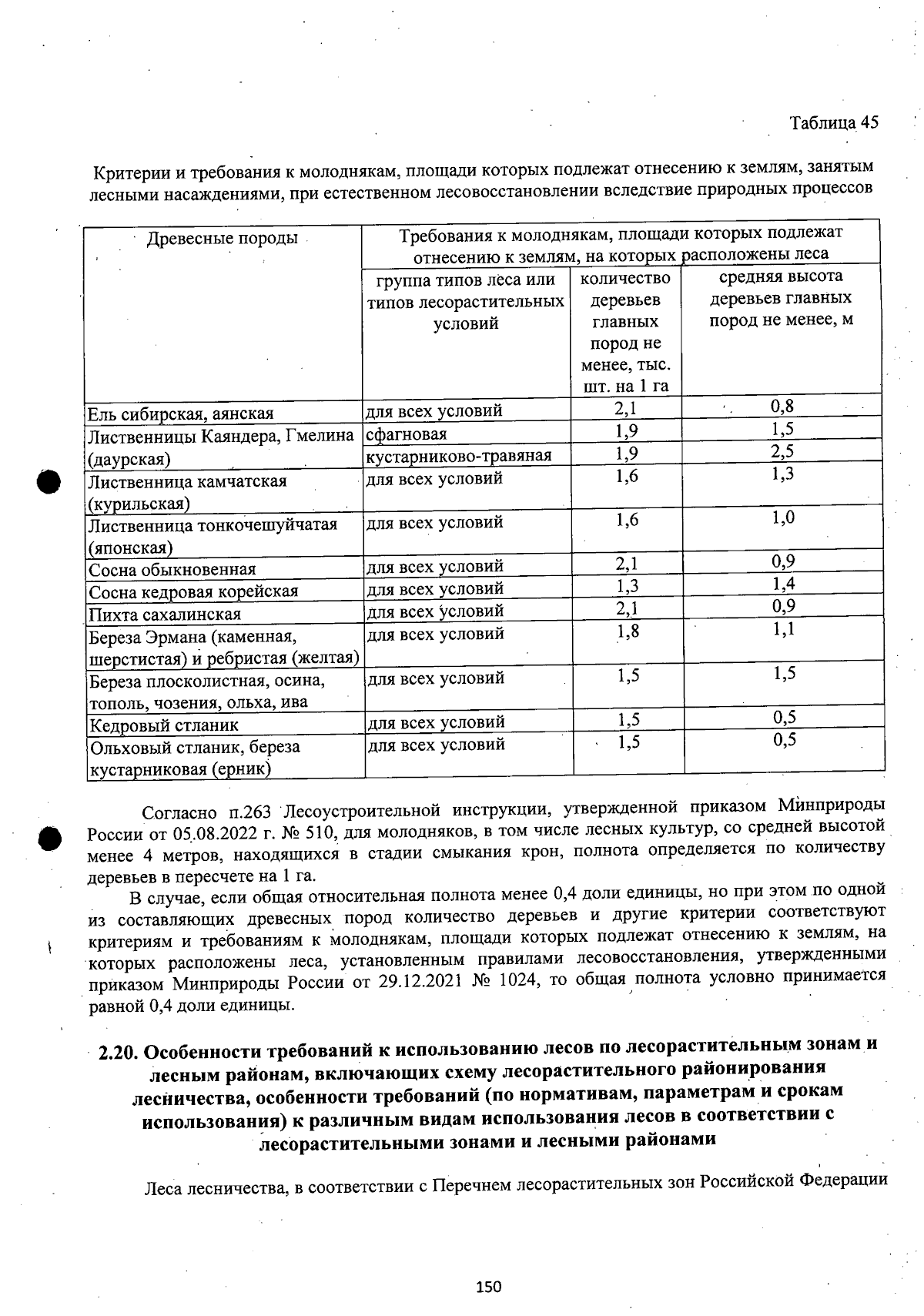 Таблица 45

Критерии и требования к молоднякам, площади которых подлежат отнесению к землям, занятым лесными насаждениями, при естественном лесовосстановлении вследствие природных процессов

| Древесные породы | Требования к молоднякам, площади которых подлежат отнесению к землям, на которых расположены леса | | |
|---|---|---|---|
| | группа типов леса или типов лесорастительных условий | количество деревьев главных пород не менее, тыс. шт. на 1 га | средняя высота деревьев главных пород не менее, м |
| Ель сибирская, аянская | для всех условий | 2,1 | 0,8 |
| Лиственницы Каяндера, Гмелина (даурская) | сфагновая | 1,9 | 1,5 |
| | кустарниково-травяная | 1,9 | 2,5 |
| Лиственница камчатская (курильская) | для всех условий | 1,6 | 1,3 |
| Лиственница тонкочешуйчатая (японская) | для всех условий | 1,6 | 1,0 |
| Сосна обыкновенная | для всех условий | 2,1 | 0,9 |
| Сосна кедровая корейская | для всех условий | 1,3 | 1,4 |
| Пихта сахалинская | для всех условий | 2,1 | 0,9 |
| Береза Эрмана (каменная, шерстистая) и ребристая (желтая) | для всех условий | 1,8 | 1,1 |
| Береза плосколистная, осина, тополь, чозения, ольха, ива | для всех условий | 1,5 | 1,5 |
| Кедровый стланик | для всех условий | 1,5 | 0,5 |
| Ольховый стланик, береза кустарниковая (ерник) | для всех условий | 1,5 | 0,5 |

Согласно п.263 Лесоустроительной инструкции, утвержденной приказом Минприроды России от 05.08.2022 г. № 510, для молодняков, в том числе лесных культур, со средней высотой менее 4 метров, находящихся в стадии смыкания крон, полнота определяется по количеству деревьев в пересчете на 1 га.

В случае, если общая относительная полнота менее 0,4 доли единицы, но при этом по одной из составляющих древесных пород количество деревьев и другие критерии соответствуют критериям и требованиям к молоднякам, площади которых подлежат отнесению к землям, на которых расположены леса, установленным правилами лесовосстановления, утвержденными приказом Минприроды России от 29.12.2021 № 1024, то общая полнота условно принимается равной 0,4 доли единицы.

2.20. Особенности требований к использованию лесов по лесорастительным зонам и лесным районам, включающих схему лесорастительного районирования лесничества, особенности требований (по нормативам, параметрам и срокам использования) к различным видам использования лесов в соответствии с лесорастительными зонами и лесными районами

Леса лесничества, в соответствии с Перечнем лесорастительных зон Российской Федерации

150